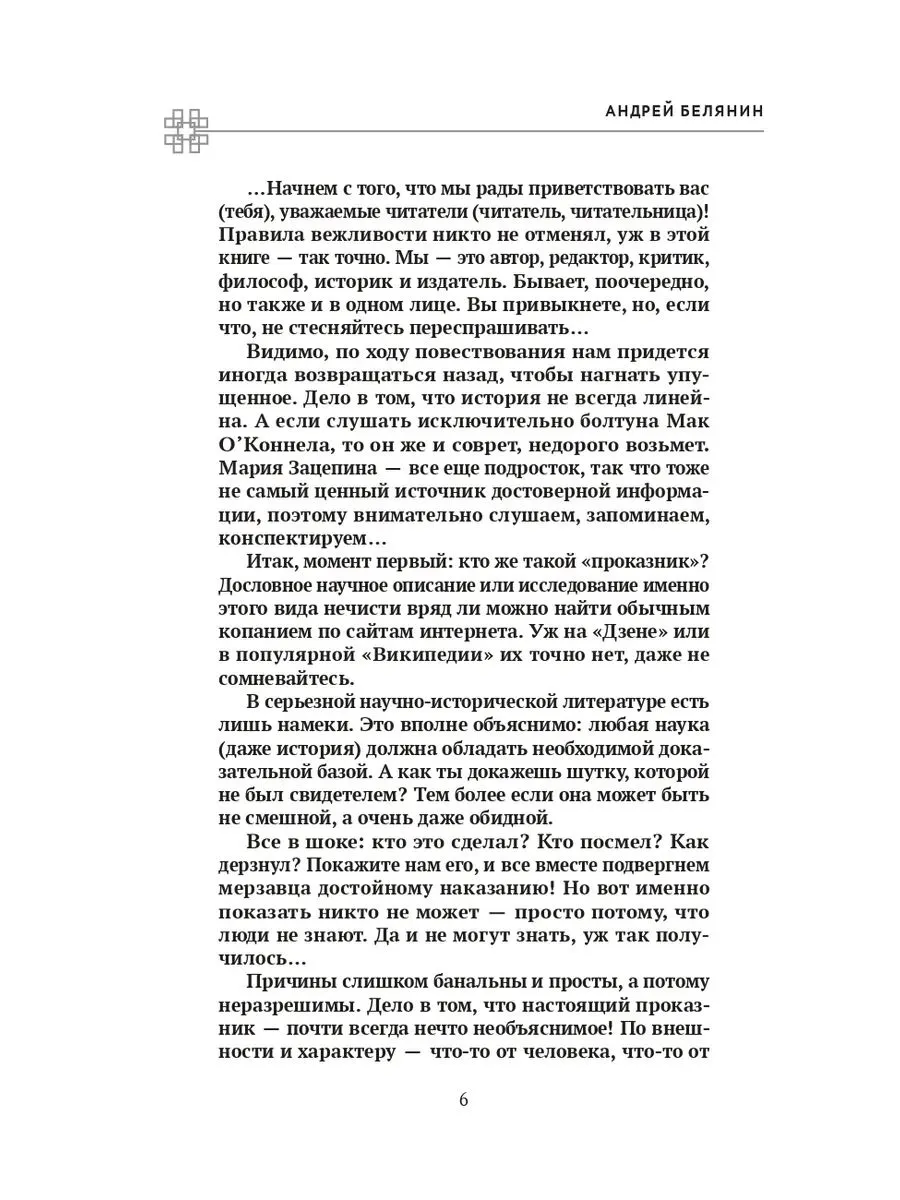 АНДРЕЙ БЕЛЯНИН

...Начнем с того, что мы рады приветствовать вас (тебя), уважаемые читатели (читатель, читательница)! Правила вежливости никто не отменял, уж в этой книге — так точно. Мы — это автор, редактор, критик, философ, историк и издатель. Бывает, поочередно, но также и в одном лице. Вы привыкнете, но, если что, не стесняйтесь переспрашивать...

Видимо, по ходу повествования нам придется иногда возвращаться назад, чтобы нагнать упущенное. Дело в том, что история не всегда линейна. А если слушать исключительно болтуна Мак О'Коннела, то он же и соврет, недорого возьмет. Мария Зацепина — все еще подросток, так что тоже не самый ценный источник достоверной информации, поэтому внимательно слушаем, запоминаем, конспектируем...

Итак, момент первый: кто же такой «проказник»? Дословное научное описание или исследование именно этого вида нечисти вряд ли можно найти обычным копанием по сайтам интернета. Уж на «Дзене» или в популярной «Википедии» их точно нет, даже не сомневайтесь.

В серьезной научно-исторической литературе есть лишь намеки. Это вполне объяснимо: любая наука (даже история) должна обладать необходимой доказательной базой. А как ты докажешь шутку, которой не был свидетелем? Тем более если она может быть не смешной, а очень даже обидной.

Все в шоке: кто это сделал? Кто посмел? Как дерзнул? Покажите нам его, и все вместе подвергнем мерзавца достойному наказанию! Но вот именно показать никто не может — просто потому, что люди не знают. Да и не могут знать, уж так получилось...

Причины слишком банальны и просты, а потому неразрешимы. Дело в том, что настоящий проказник — почти всегда нечто необъяснимое! По внешности и характеру — что-то от человека, что-то от

6